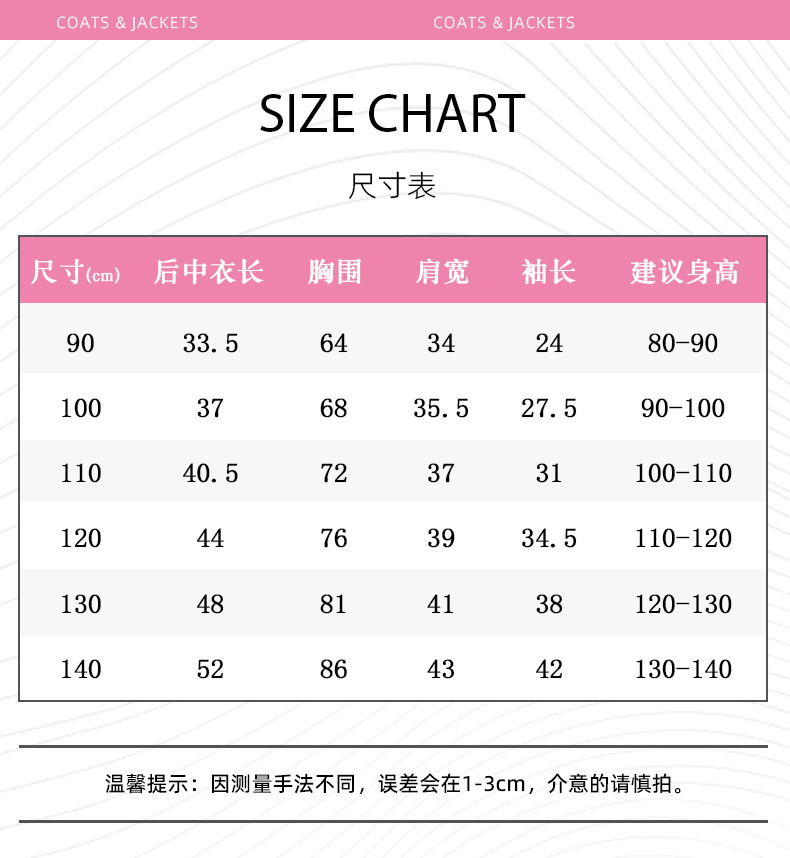 COATS & JACKETS COATS & JACKETS

SIZE CHART

尺寸表

| 尺寸(cm) | 后中衣长 | 胸围 | 肩宽 | 袖长 | 建议身高 |
|---|---|---|---|---|---|
| 90 | 33.5 | 64 | 34 | 24 | 80-90 |
| 100 | 37 | 68 | 35.5 | 27.5 | 90-100 |
| 110 | 40.5 | 72 | 37 | 31 | 100-110 |
| 120 | 44 | 76 | 39 | 34.5 | 110-120 |
| 130 | 48 | 81 | 41 | 38 | 120-130 |
| 140 | 52 | 86 | 43 | 42 | 130-140 |

温馨提示：因测量手法不同，误差会在1-3cm，介意的请慎拍。